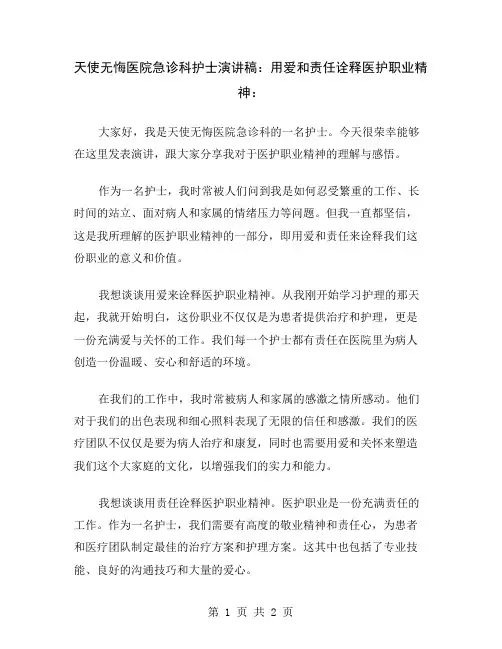 天使无悔医院急诊科护士演讲稿：用爱和责任诠释医护职业精神：

大家好，我是天使无悔医院急诊科的一名护士。今天很荣幸能够在这里发表演讲，跟大家分享我对于医护职业精神的理解与感悟。

作为一名护士，我时常被人们问到我是如何忍受繁重的工作、长时间的站立、面对病人和家属的情绪压力等问题。但我一直都坚信，这是我所理解的医护职业精神的一部分，即用爱和责任来诠释我们这份职业的意义和价值。

我想谈谈用爱来诠释医护职业精神。从我刚开始学习护理的那天起，我就开始明白，这份职业不仅仅是为患者提供治疗和护理，更是一份充满爱与关怀的工作。我们每一个护士都有责任在医院里为病人创造一份温暖、安心和舒适的环境。

在我们的工作中，我时常被病人和家属的感激之情所感动。他们对于我们的出色表现和细心照料表现了无限的信任和感激。我们的医疗团队不仅仅是要为病人治疗和康复，同时也需要用爱和关怀来塑造我们这个大家庭的文化，以增强我们的实力和能力。

我想谈谈用责任诠释医护职业精神。医护职业是一份充满责任的工作。作为一名护士，我们需要有高度的敬业精神和责任心，为患者和医疗团队制定最佳的治疗方案和护理方案。这其中也包括了专业技能、良好的沟通技巧和大量的爱心。

第 1 页 共 2 页